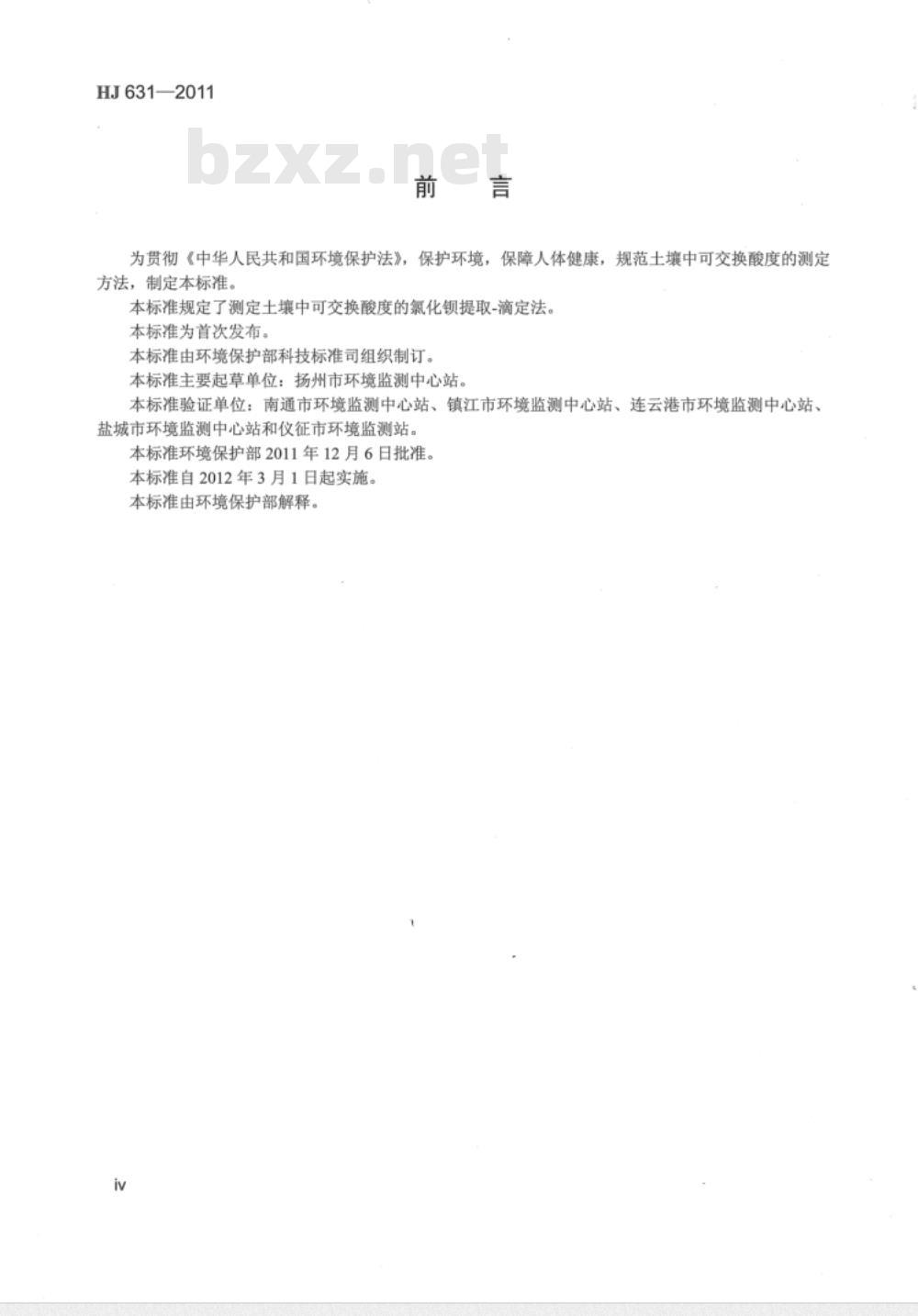 HJ 631—2011

bzxz.net

前　言

为贯彻《中华人民共和国环境保护法》，保护环境，保障人体健康，规范土壤中可交换酸度的测定方法，制定本标准。

本标准规定了测定土壤中可交换酸度的氯化钡提取-滴定法。

本标准为首次发布。

本标准由环境保护部科技标准司组织制订。

本标准主要起草单位：扬州市环境监测中心站。

本标准验证单位：南通市环境监测中心站、镇江市环境监测中心站、连云港市环境监测中心站、盐城市环境监测中心站和仪征市环境监测站。

本标准环境保护部 2011 年 12 月 6 日批准。

本标准自 2012 年 3 月 1 日起实施。

本标准由环境保护部解释。

iv